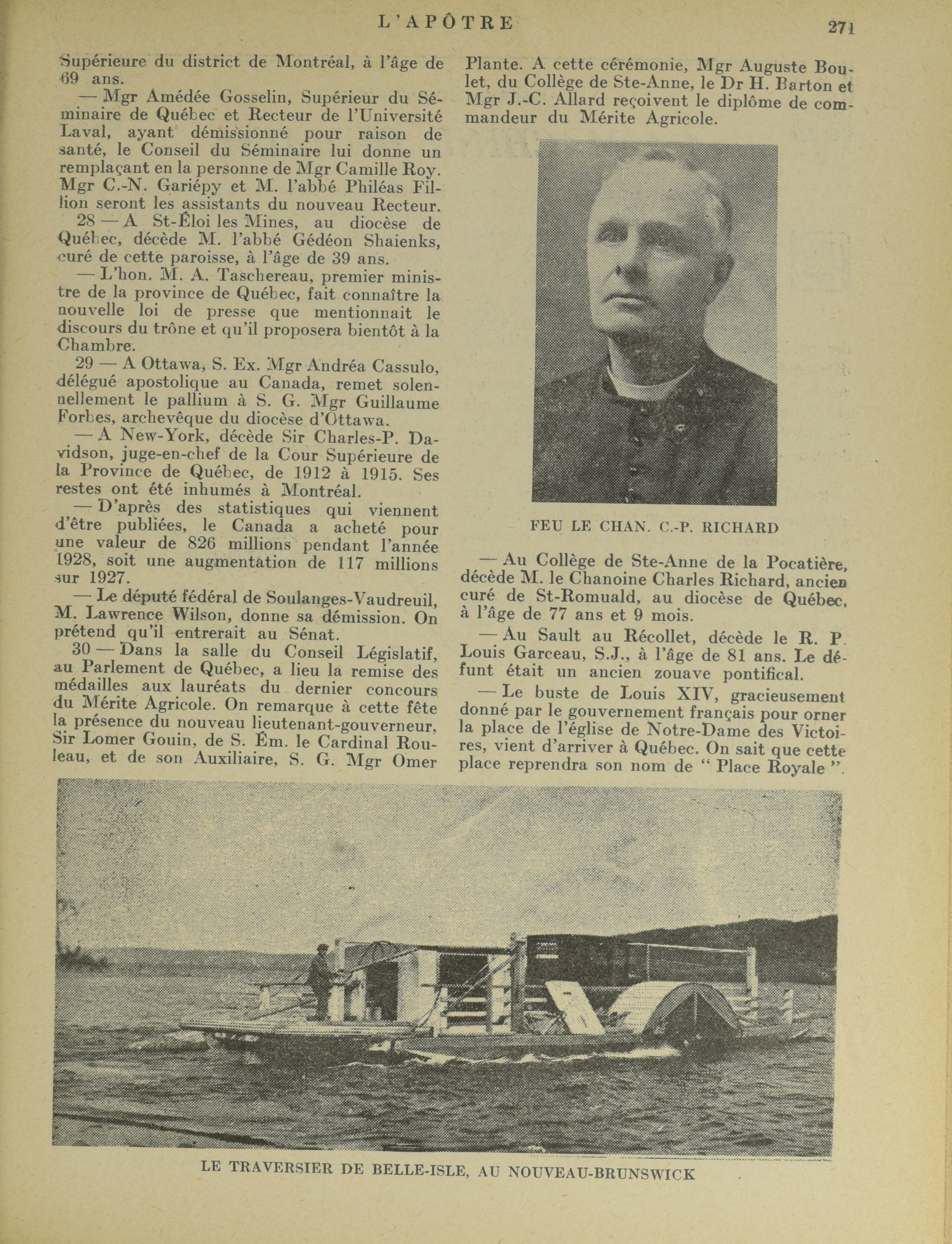 L'APÔTRE 271

Supérieure du district de Montréal, à l'âge de 69 ans.

— Mgr Amédée Gosselin, Supérieur du Séminaire de Québec et Recteur de l'Université Laval, ayant démissionné pour raison de santé, le Conseil du Séminaire lui donne un remplaçant en la personne de Mgr Camille Roy. Mgr C.-N. Gariépy et M. l'abbé Philéas Fillion seront les assistants du nouveau Recteur.

28 — A St-Éloi les Mines, au diocèse de Québec, décède M. l'abbé Gédéon Shaienks, curé de cette paroisse, à l'âge de 39 ans.

— L'hon. M. A. Taschereau, premier ministre de la province de Québec, fait connaître la nouvelle loi de presse que mentionnait le discours du trône et qu'il proposera bientôt à la Chambre.

29 — A Ottawa, S. Ex. Mgr Andréa Cassulo, délégué apostolique au Canada, remet solennellement le pallium à S. G. Mgr Guillaume Forbes, archevêque du diocèse d'Ottawa.

— A New-York, décède Sir Charles-P. Davidson, juge-en-chef de la Cour Supérieure de la Province de Québec, de 1912 à 1915. Ses restes ont été inhumés à Montréal.

— D'après des statistiques qui viennent d'être publiées, le Canada a acheté pour une valeur de 826 millions pendant l'année 1928, soit une augmentation de 117 millions sur 1927.

— Le député fédéral de Soulanges-Vaudreuil, M. Lawrence Wilson, donne sa démission. On prétend qu'il entrerait au Sénat.

30 — Dans la salle du Conseil Législatif, au Parlement de Québec, a lieu la remise des médailles aux lauréats du dernier concours du Mérite Agricole. On remarque à cette fête la présence du nouveau lieutenant-gouverneur, Sir Lomer Gouin, de S. Ém. le Cardinal Rouleau, et de son Auxiliaire, S. G. Mgr Omer Plante. A cette cérémonie, Mgr Auguste Boulet, du Collège de Ste-Anne, le Dr H. Barton et Mgr J.-C. Allard reçoivent le diplôme de commandeur du Mérite Agricole.

FEU LE CHAN. C.-P. RICHARD

— Au Collège de Ste-Anne de la Pocatière, décède M. le Chanoine Charles Richard, ancien curé de St-Romuald, au diocèse de Québec, à l'âge de 77 ans et 9 mois.

— Au Sault au Récollet, décède le R. P. Louis Garceau, S.J., à l'âge de 81 ans. Le défunt était un ancien zouave pontifical.

— Le buste de Louis XIV, gracieusement donné par le gouvernement français pour orner la place de l'église de Notre-Dame des Victoires, vient d'arriver à Québec. On sait que cette place reprendra son nom de " Place Royale ".

LE TRAVERSIER DE BELLE-ISLE, AU NOUVEAU-BRUNSWICK